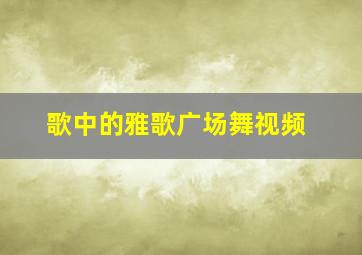 歌中的雅歌广场舞视频